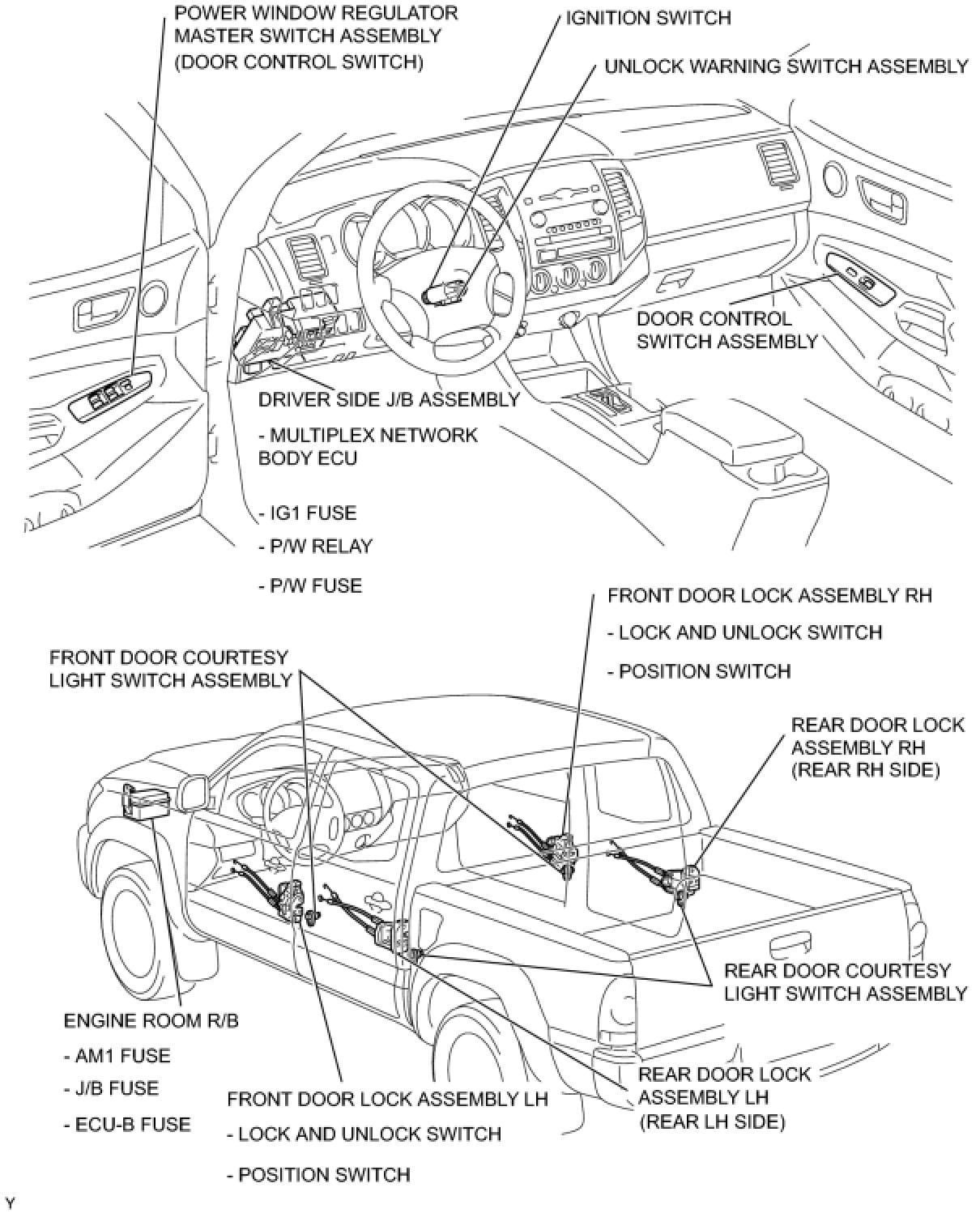 POWER WINDOW REGULATOR MASTER SWITCH ASSEMBLY (DOOR CONTROL SWITCH)

IGNITION SWITCH

UNLOCK WARNING SWITCH ASSEMBLY

DOOR CONTROL SWITCH ASSEMBLY

DRIVER SIDE J/B ASSEMBLY

- MULTIPLEX NETWORK BODY ECU

- IG1 FUSE

- P/W RELAY

- P/W FUSE

FRONT DOOR LOCK ASSEMBLY RH

- LOCK AND UNLOCK SWITCH

- POSITION SWITCH

FRONT DOOR COURTESY LIGHT SWITCH ASSEMBLY

REAR DOOR LOCK ASSEMBLY RH (REAR RH SIDE)

REAR DOOR COURTESY LIGHT SWITCH ASSEMBLY

ENGINE ROOM R/B

- AM1 FUSE

- J/B FUSE

- ECU-B FUSE

FRONT DOOR LOCK ASSEMBLY LH

- LOCK AND UNLOCK SWITCH

- POSITION SWITCH

REAR DOOR LOCK ASSEMBLY LH (REAR LH SIDE)

Y